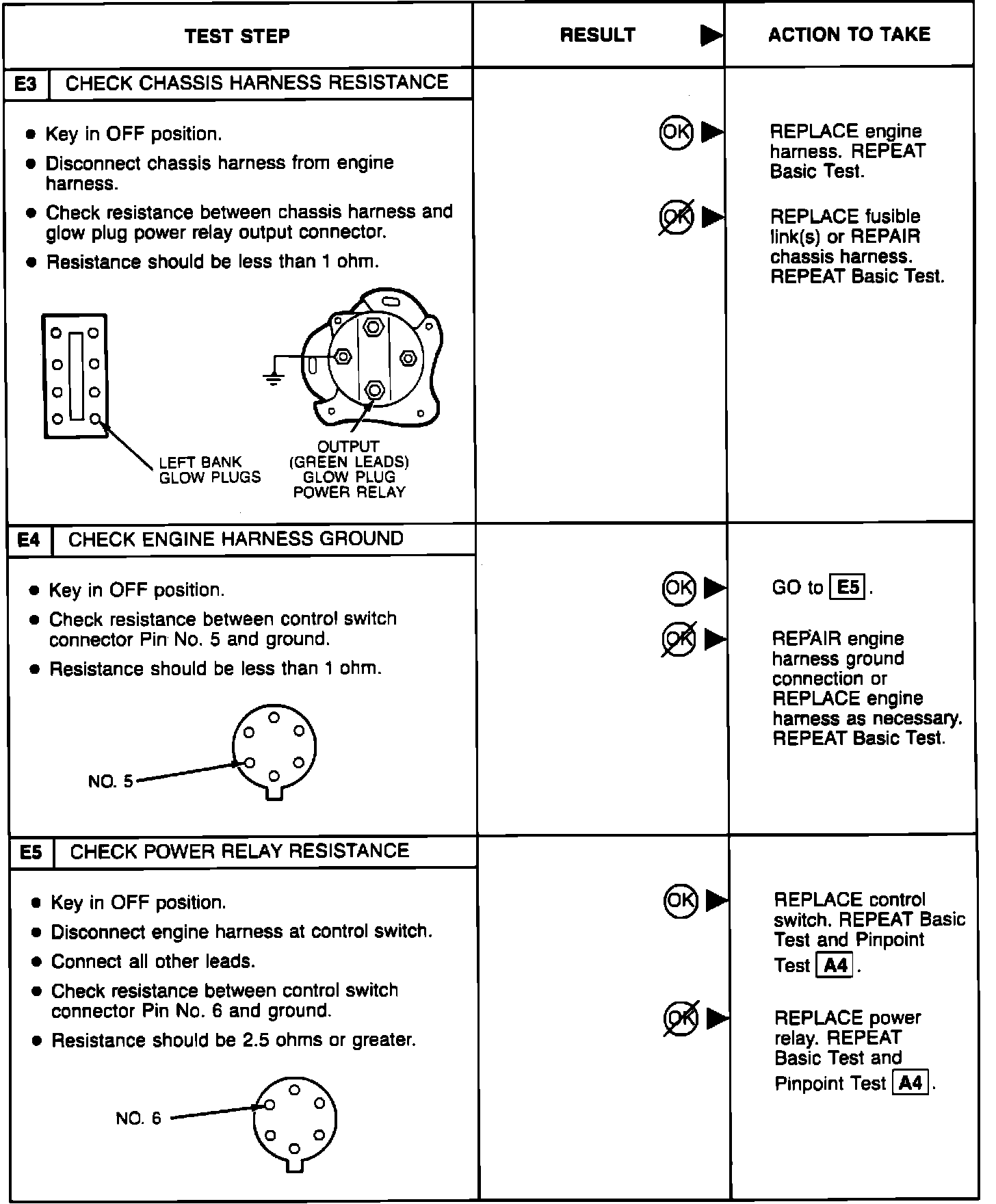 | TEST STEP | RESULT ▶ | ACTION TO TAKE |
|---|---|---|
| E3 CHECK CHASSIS HARNESS RESISTANCE<br>• Key in OFF position.<br>• Disconnect chassis harness from engine harness.<br>• Check resistance between chassis harness and glow plug power relay output connector.<br>• Resistance should be less than 1 ohm.<br>LEFT BANK GLOW PLUGS<br>OUTPUT (GREEN LEADS) GLOW PLUG POWER RELAY | OK ▶<br><br>~~OK~~ ▶ | REPLACE engine harness. REPEAT Basic Test.<br><br>REPLACE fusible link(s) or REPAIR chassis harness. REPEAT Basic Test. |
| E4 CHECK ENGINE HARNESS GROUND<br>• Key in OFF position.<br>• Check resistance between control switch connector Pin No. 5 and ground.<br>• Resistance should be less than 1 ohm.<br>NO. 5 | OK ▶<br><br>~~OK~~ ▶ | GO to E5.<br><br>REPAIR engine harness ground connection or REPLACE engine harness as necessary. REPEAT Basic Test. |
| E5 CHECK POWER RELAY RESISTANCE<br>• Key in OFF position.<br>• Disconnect engine harness at control switch.<br>• Connect all other leads.<br>• Check resistance between control switch connector Pin No. 6 and ground.<br>• Resistance should be 2.5 ohms or greater.<br>NO. 6 | OK ▶<br><br>~~OK~~ ▶ | REPLACE control switch. REPEAT Basic Test and Pinpoint Test A4.<br><br>REPLACE power relay. REPEAT Basic Test and Pinpoint Test A4. |